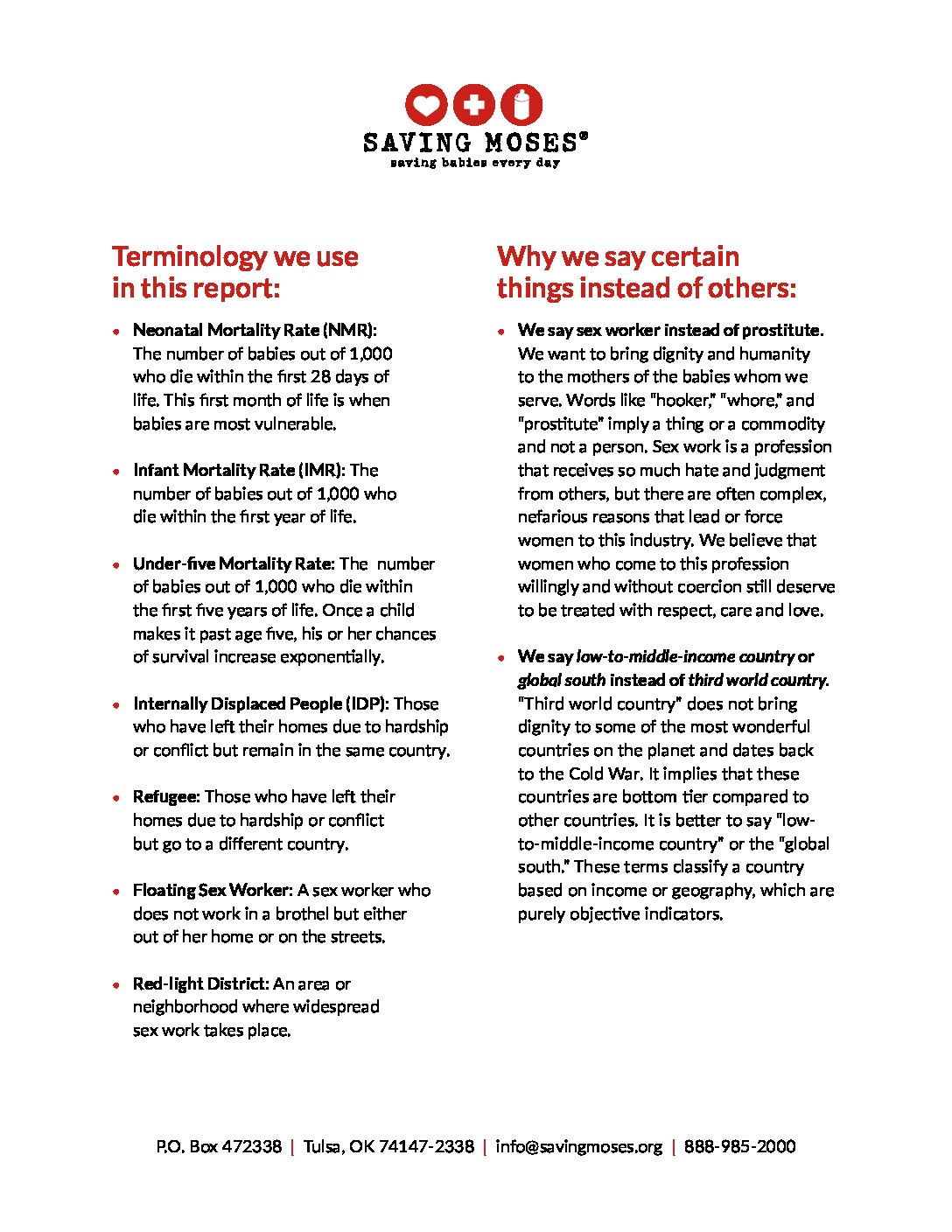 SAVING MOSES®
saving babies every day

Terminology we use in this report:

• Neonatal Mortality Rate (NMR): The number of babies out of 1,000 who die within the first 28 days of life. This first month of life is when babies are most vulnerable.

• Infant Mortality Rate (IMR): The number of babies out of 1,000 who die within the first year of life.

• Under-five Mortality Rate: The number of babies out of 1,000 who die within the first five years of life. Once a child makes it past age five, his or her chances of survival increase exponentially.

• Internally Displaced People (IDP): Those who have left their homes due to hardship or conflict but remain in the same country.

• Refugee: Those who have left their homes due to hardship or conflict but go to a different country.

• Floating Sex Worker: A sex worker who does not work in a brothel but either out of her home or on the streets.

• Red-light District: An area or neighborhood where widespread sex work takes place.

Why we say certain things instead of others:

• We say sex worker instead of prostitute. We want to bring dignity and humanity to the mothers of the babies whom we serve. Words like "hooker," "whore," and "prostitute" imply a thing or a commodity and not a person. Sex work is a profession that receives so much hate and judgment from others, but there are often complex, nefarious reasons that lead or force women to this industry. We believe that women who come to this profession willingly and without coercion still deserve to be treated with respect, care and love.

• We say low-to-middle-income country or global south instead of third world country. "Third world country" does not bring dignity to some of the most wonderful countries on the planet and dates back to the Cold War. It implies that these countries are bottom tier compared to other countries. It is better to say "low-to-middle-income country" or the "global south." These terms classify a country based on income or geography, which are purely objective indicators.

P.O. Box 472338 | Tulsa, OK 74147-2338 | info@savingmoses.org | 888-985-2000